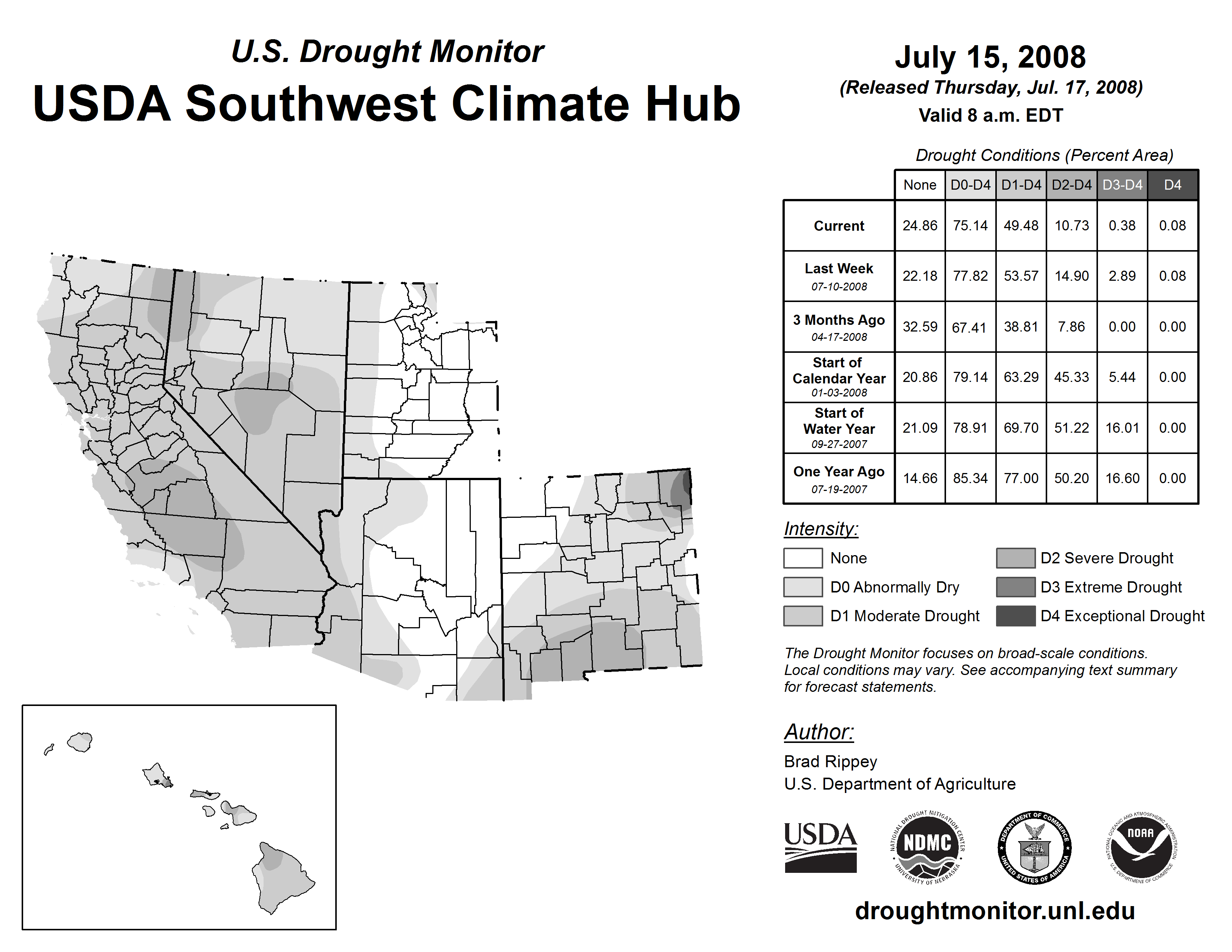 U.S. Drought Monitor
USDA Southwest Climate Hub

July 15, 2008
(Released Thursday, Jul. 17, 2008)
Valid 8 a.m. EDT

Drought Conditions (Percent Area)

| | None | D0-D4 | D1-D4 | D2-D4 | D3-D4 | D4 |
|---|---|---|---|---|---|---|
| Current | 24.86 | 75.14 | 49.48 | 10.73 | 0.38 | 0.08 |
| Last Week 07-10-2008 | 22.18 | 77.82 | 53.57 | 14.90 | 2.89 | 0.08 |
| 3 Months Ago 04-17-2008 | 32.59 | 67.41 | 38.81 | 7.86 | 0.00 | 0.00 |
| Start of Calendar Year 01-03-2008 | 20.86 | 79.14 | 63.29 | 45.33 | 5.44 | 0.00 |
| Start of Water Year 09-27-2007 | 21.09 | 78.91 | 69.70 | 51.22 | 16.01 | 0.00 |
| One Year Ago 07-19-2007 | 14.66 | 85.34 | 77.00 | 50.20 | 16.60 | 0.00 |

Intensity:
None
D0 Abnormally Dry
D1 Moderate Drought
D2 Severe Drought
D3 Extreme Drought
D4 Exceptional Drought

The Drought Monitor focuses on broad-scale conditions. Local conditions may vary. See accompanying text summary for forecast statements.

Author:
Brad Rippey
U.S. Department of Agriculture

USDA
NATIONAL DROUGHT MITIGATION CENTER NDMC UNIVERSITY OF NEBRASKA
DEPARTMENT OF COMMERCE UNITED STATES OF AMERICA
NATIONAL OCEANIC AND ATMOSPHERIC ADMINISTRATION NOAA U.S. DEPARTMENT OF COMMERCE

droughtmonitor.unl.edu